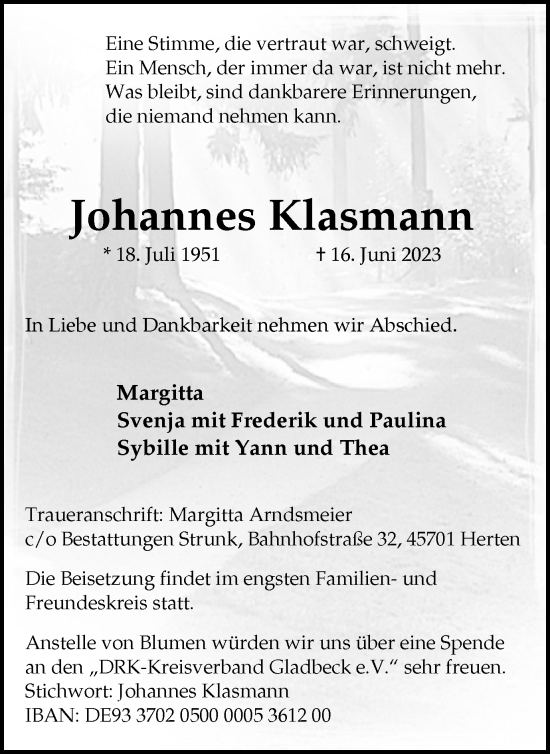 Eine Stimme, die vertraut war, schweigt.
Ein Mensch, der immer da war, ist nicht mehr.
Was bleibt, sind dankbarere Erinnerungen,
die niemand nehmen kann.

Johannes Klasmann

* 18. Juli 1951 † 16. Juni 2023

In Liebe und Dankbarkeit nehmen wir Abschied.

Margitta
Svenja mit Frederik und Paulina
Sybille mit Yann und Thea

Traueranschrift: Margitta Arndsmeier
c/o Bestattungen Strunk, Bahnhofstraße 32, 45701 Herten

Die Beisetzung findet im engsten Familien- und Freundeskreis statt.

Anstelle von Blumen würden wir uns über eine Spende an den „DRK-Kreisverband Gladbeck e.V.“ sehr freuen.
Stichwort: Johannes Klasmann
IBAN: DE93 3702 0500 0005 3612 00